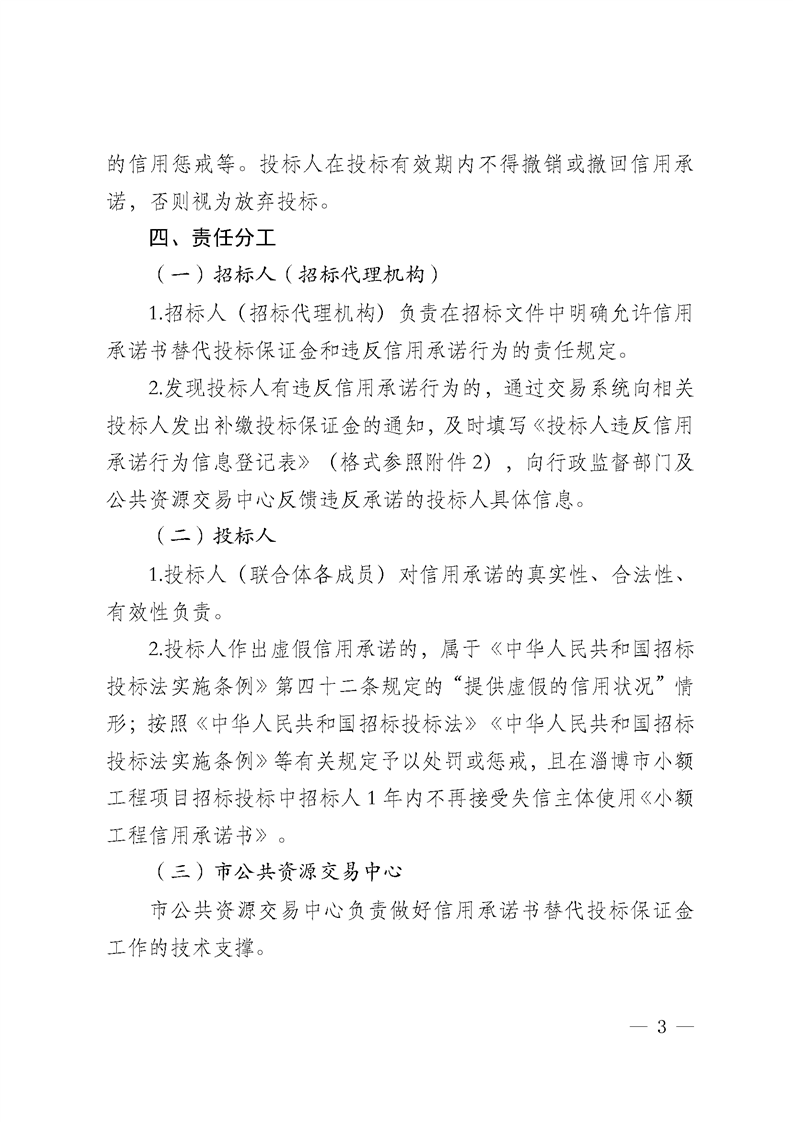 的信用惩戒等。投标人在投标有效期内不得撤销或撤回信用承诺，否则视为放弃投标。

四、责任分工

（一）招标人（招标代理机构）

1.招标人（招标代理机构）负责在招标文件中明确允许信用承诺书替代投标保证金和违反信用承诺行为的责任规定。

2.发现投标人有违反信用承诺行为的，通过交易系统向相关投标人发出补缴投标保证金的通知，及时填写《投标人违反信用承诺行为信息登记表》（格式参照附件2），向行政监督部门及公共资源交易中心反馈违反承诺的投标人具体信息。

（二）投标人

1.投标人（联合体各成员）对信用承诺的真实性、合法性、有效性负责。

2.投标人作出虚假信用承诺的，属于《中华人民共和国招标投标法实施条例》第四十二条规定的“提供虚假的信用状况”情形；按照《中华人民共和国招标投标法》《中华人民共和国招标投标法实施条例》等有关规定予以处罚或惩戒，且在淄博市小额工程项目招标投标中招标人1年内不再接受失信主体使用《小额工程信用承诺书》。

（三）市公共资源交易中心

市公共资源交易中心负责做好信用承诺书替代投标保证金工作的技术支撑。

— 3 —